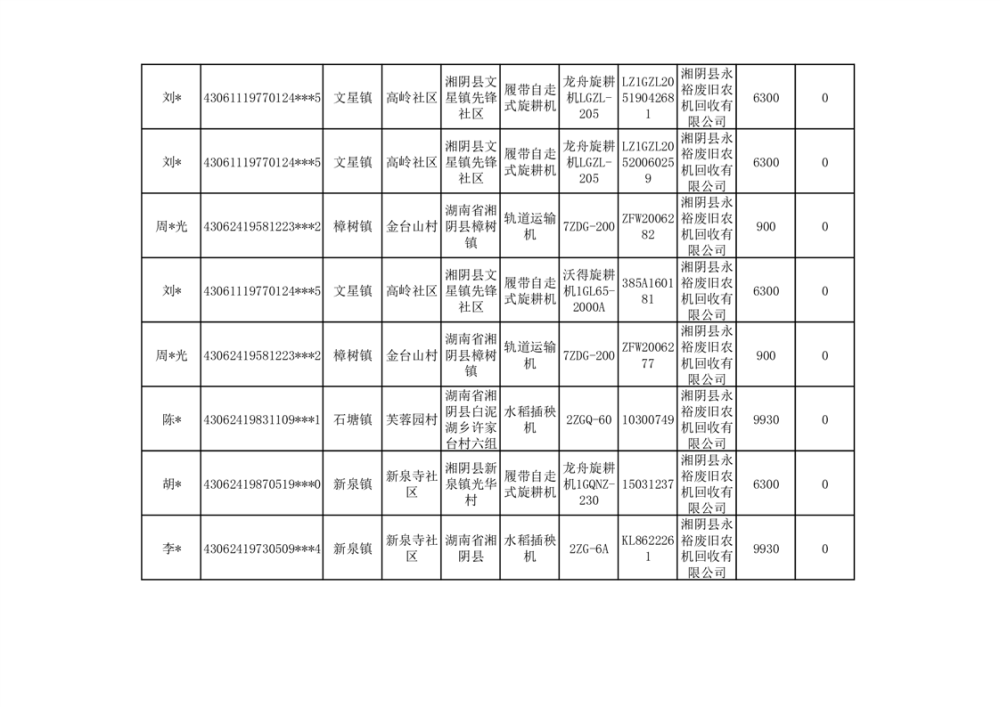 | 刘* | 43061119770124***5 | 文星镇 | 高岭社区 | 湘阴县文星镇先锋社区 | 履带自走式旋耕机 | 龙舟旋耕机LGZL-205 | LZ1GZL20519042681 | 湘阴县永裕废旧农机回收有限公司 | 6300 | 0 |
|---|---|---|---|---|---|---|---|---|---|---|
| 刘* | 43061119770124***5 | 文星镇 | 高岭社区 | 湘阴县文星镇先锋社区 | 履带自走式旋耕机 | 龙舟旋耕机LGZL-205 | LZ1GZL20520060259 | 湘阴县永裕废旧农机回收有限公司 | 6300 | 0 |
| 周*光 | 43062419581223***2 | 樟树镇 | 金台山村 | 湖南省湘阴县樟树镇 | 轨道运输机 | 7ZDG-200 | ZFW2006282 | 湘阴县永裕废旧农机回收有限公司 | 900 | 0 |
| 刘* | 43061119770124***5 | 文星镇 | 高岭社区 | 湘阴县文星镇先锋社区 | 履带自走式旋耕机 | 沃得旋耕机1GL65-2000A | 385A160181 | 湘阴县永裕废旧农机回收有限公司 | 6300 | 0 |
| 周*光 | 43062419581223***2 | 樟树镇 | 金台山村 | 湖南省湘阴县樟树镇 | 轨道运输机 | 7ZDG-200 | ZFW2006277 | 湘阴县永裕废旧农机回收有限公司 | 900 | 0 |
| 陈* | 43062419831109***1 | 石塘镇 | 芙蓉园村 | 湖南省湘阴县白泥湖乡许家台村六组 | 水稻插秧机 | 2ZGQ-60 | 10300749 | 湘阴县永裕废旧农机回收有限公司 | 9930 | 0 |
| 胡* | 43062419870519***0 | 新泉镇 | 新泉寺社区 | 湘阴县新泉镇光华村 | 履带自走式旋耕机 | 龙舟旋耕机1GQNZ-230 | 15031237 | 湘阴县永裕废旧农机回收有限公司 | 6300 | 0 |
| 李* | 43062419730509***4 | 新泉镇 | 新泉寺社区 | 湖南省湘阴县 | 水稻插秧机 | 2ZG-6A | KL8622261 | 湘阴县永裕废旧农机回收有限公司 | 9930 | 0 |